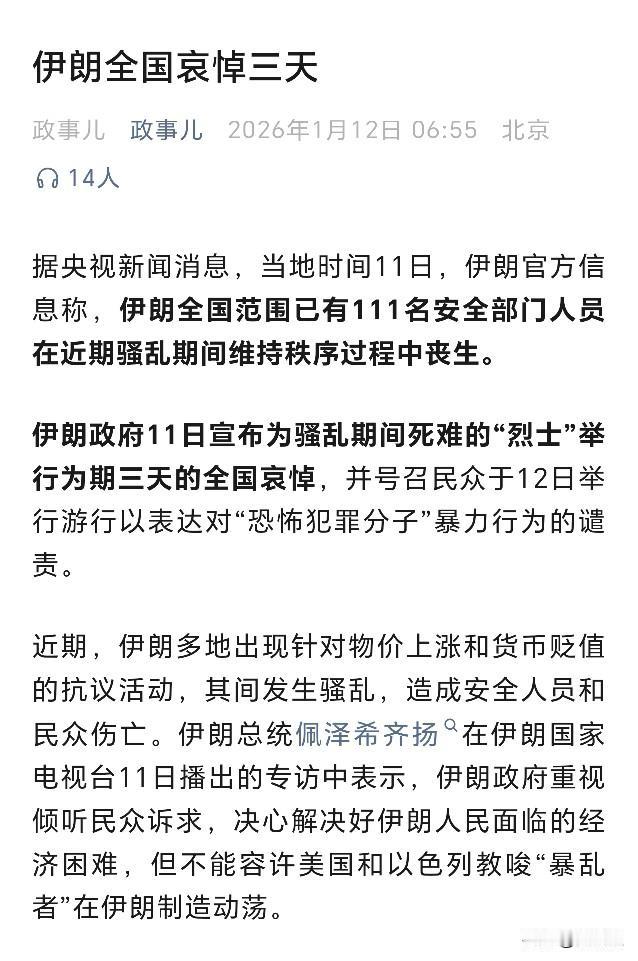 伊朗全国哀悼三天

政事儿 政事儿 2026年1月12日 06:55 北京

14人

据央视新闻消息，当地时间11日，伊朗官方信息称，伊朗全国范围已有111名安全部门人员在近期骚乱期间维持秩序过程中丧生。

伊朗政府11日宣布为骚乱期间死难的“烈士”举行为期三天的全国哀悼，并号召民众于12日举行游行以表达对“恐怖犯罪分子”暴力行为的谴责。

近期，伊朗多地出现针对物价上涨和货币贬值的抗议活动，其间发生骚乱，造成安全人员和民众伤亡。伊朗总统佩泽希齐扬在伊朗国家电视台11日播出的专访中表示，伊朗政府重视倾听民众诉求，决心解决好伊朗人民面临的经济困难，但不能容许美国和以色列教唆“暴乱者”在伊朗制造动荡。